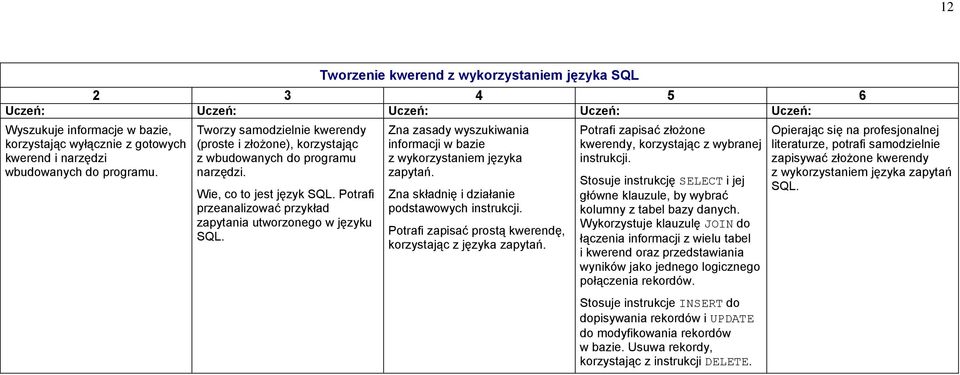 12

Tworzenie kwerend z wykorzystaniem języka SQL

| 2 | 3 | 4 | 5 | 6 |
|---|---|---|---|---|
| Uczeń: | Uczeń: | Uczeń: | Uczeń: | Uczeń: |
| Wyszukuje informacje w bazie, korzystając wyłącznie z gotowych kwerend i narzędzi wbudowanych do programu. | Tworzy samodzielnie kwerendy (proste i złożone), korzystając z wbudowanych do programu narzędzi. Wie, co to jest język SQL. Potrafi przeanalizować przykład zapytania utworzonego w języku SQL. | Zna zasady wyszukiwania informacji w bazie z wykorzystaniem języka zapytań. Zna składnię i działanie podstawowych instrukcji. Potrafi zapisać prostą kwerendę, korzystając z języka zapytań. | Potrafi zapisać złożone kwerendy, korzystając z wybranej instrukcji. Stosuje instrukcję SELECT i jej główne klauzule, by wybrać kolumny z tabel bazy danych. Wykorzystuje klauzulę JOIN do łączenia informacji z wielu tabel i kwerend oraz przedstawiania wyników jako jednego logicznego połączenia rekordów. Stosuje instrukcje INSERT do dopisywania rekordów i UPDATE do modyfikowania rekordów w bazie. Usuwa rekordy, korzystając z instrukcji DELETE. | Opierając się na profesjonalnej literaturze, potrafi samodzielnie zapisywać złożone kwerendy z wykorzystaniem języka zapytań SQL. |